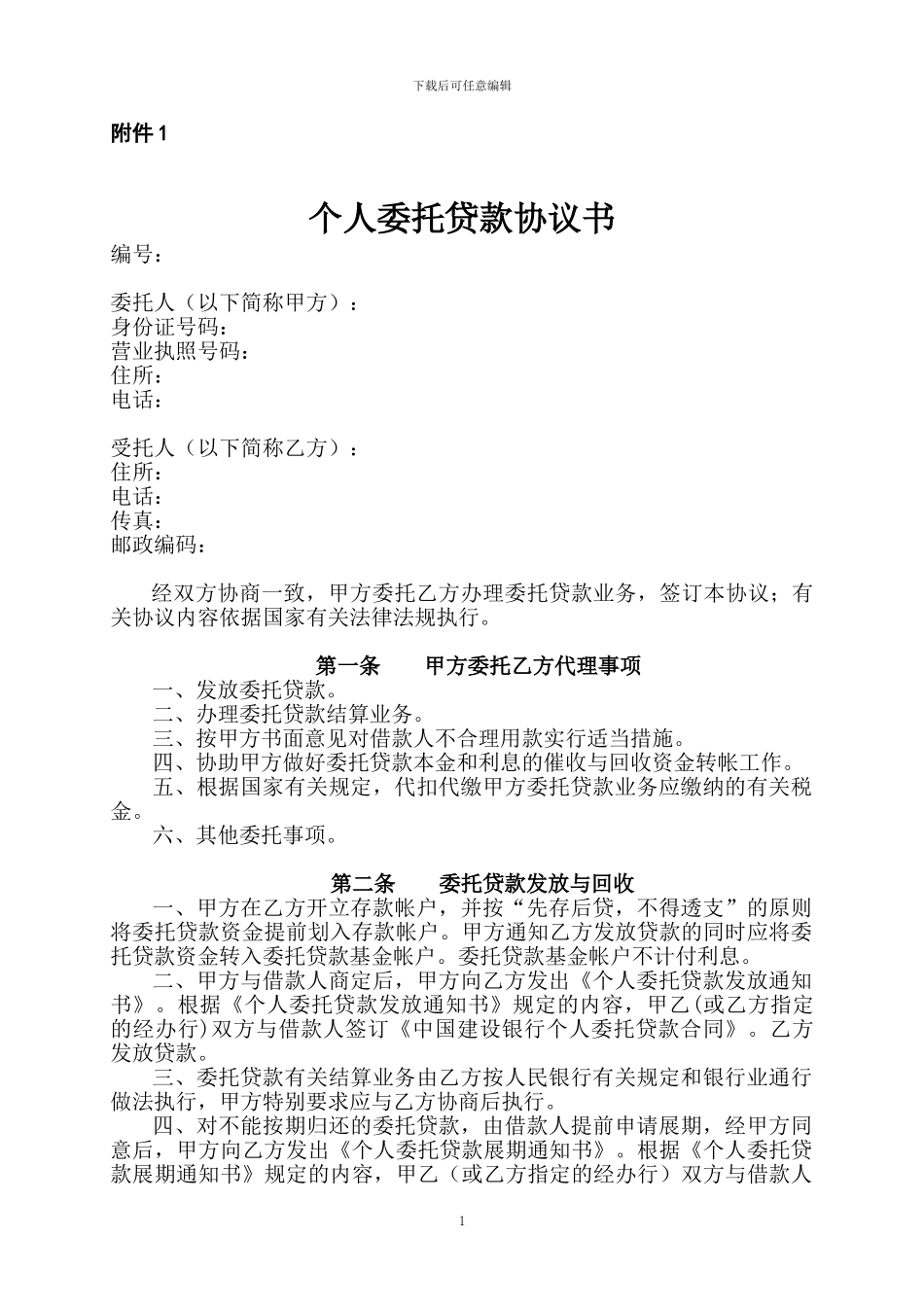 下载后可任意编辑

附件 1

个人委托贷款协议书

编号：

委托人（以下简称甲方）：
身份证号码：
营业执照号码：
住所：
电话：

受托人（以下简称乙方）：
住所：
电话：
传真：
邮政编码：

经双方协商一致，甲方委托乙方办理委托贷款业务，签订本协议；有关协议内容依据国家有关法律法规执行。

第一条　　甲方委托乙方代理事项

一、发放委托贷款。
二、办理委托贷款结算业务。
三、按甲方书面意见对借款人不合理用款实行适当措施。
四、协助甲方做好委托贷款本金和利息的催收与回收资金转帐工作。
五、根据国家有关规定，代扣代缴甲方委托贷款业务应缴纳的有关税金。
六、其他委托事项。

第二条　　委托贷款发放与回收

一、甲方在乙方开立存款帐户，并按“先存后贷，不得透支”的原则将委托贷款资金提前划入存款帐户。甲方通知乙方发放贷款的同时应将委托贷款资金转入委托贷款基金帐户。委托贷款基金帐户不计付利息。
二、甲方与借款人商定后，甲方向乙方发出《个人委托贷款发放通知书》。根据《个人委托贷款发放通知书》规定的内容，甲乙(或乙方指定的经办行)双方与借款人签订《中国建设银行个人委托贷款合同》。乙方发放贷款。
三、委托贷款有关结算业务由乙方按人民银行有关规定和银行业通行做法执行，甲方特别要求应与乙方协商后执行。
四、对不能按期归还的委托贷款，由借款人提前申请展期，经甲方同意后，甲方向乙方发出《个人委托贷款展期通知书》。根据《个人委托贷款展期通知书》规定的内容，甲乙（或乙方指定的经办行）双方与借款人

1